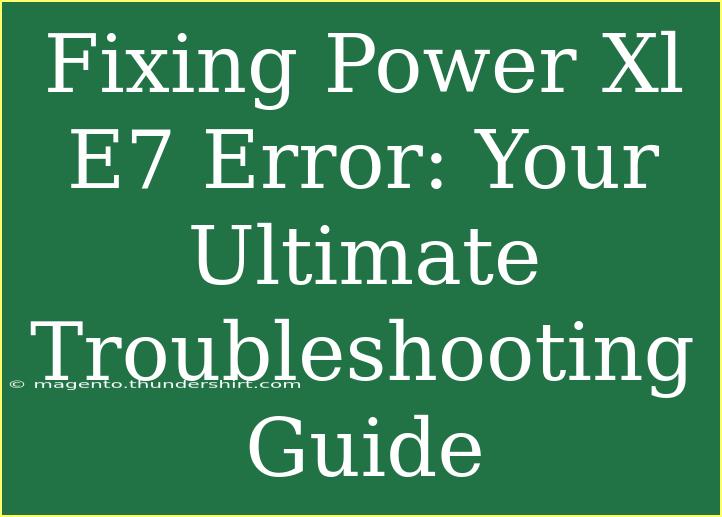 Fixing Power Xl E7 Error: Your Ultimate Troubleshooting Guide

© magento.thundershirt.com